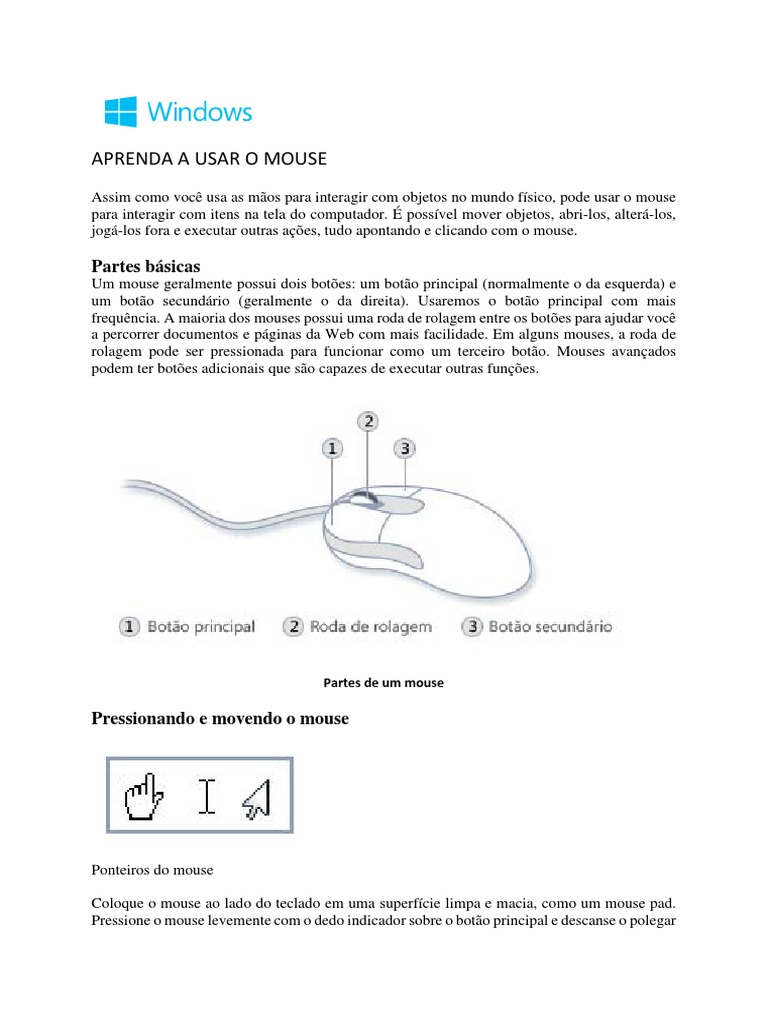 Windows

APRENDA A USAR O MOUSE

Assim como você usa as mãos para interagir com objetos no mundo físico, pode usar o mouse para interagir com itens na tela do computador. É possível mover objetos, abri-los, alterá-los, jogá-los fora e executar outras ações, tudo apontando e clicando com o mouse.

Partes básicas
Um mouse geralmente possui dois botões: um botão principal (normalmente o da esquerda) e um botão secundário (geralmente o da direita). Usaremos o botão principal com mais frequência. A maioria dos mouses possui uma roda de rolagem entre os botões para ajudar você a percorrer documentos e páginas da Web com mais facilidade. Em alguns mouses, a roda de rolagem pode ser pressionada para funcionar como um terceiro botão. Mouses avançados podem ter botões adicionais que são capazes de executar outras funções.

1
2
3

1 Botão principal 2 Roda de rolagem 3 Botão secundário

Partes de um mouse

Pressionando e movendo o mouse

Ponteiros do mouse

Coloque o mouse ao lado do teclado em uma superfície limpa e macia, como um mouse pad. Pressione o mouse levemente com o dedo indicador sobre o botão principal e descanse o polegar